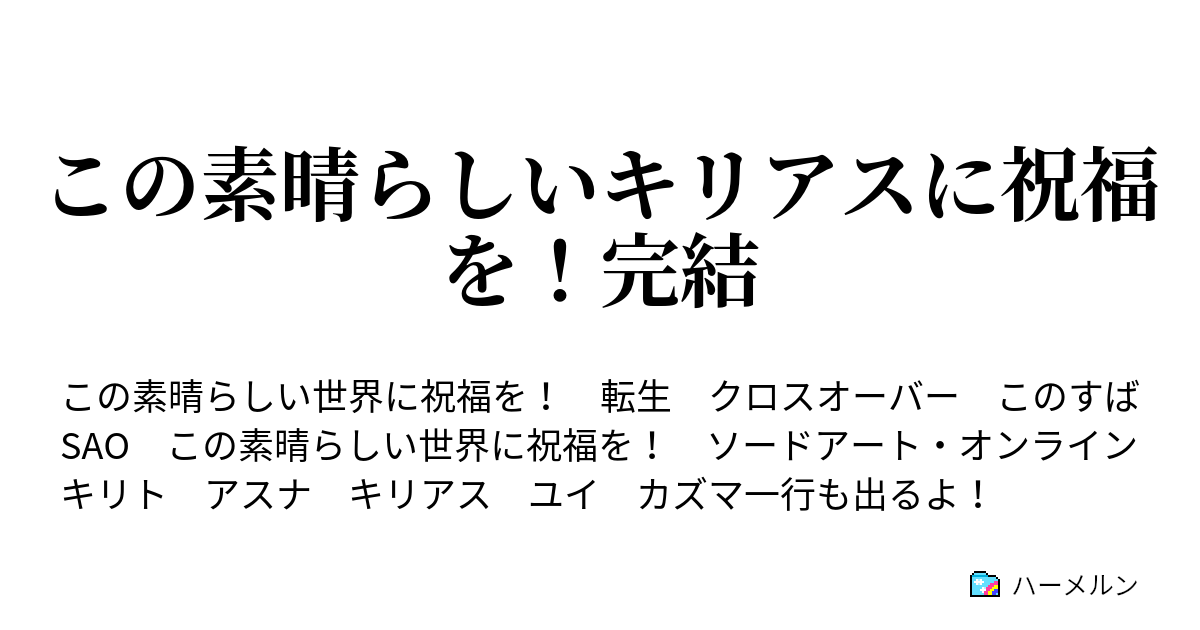 この素晴らしいキリアスに祝福を！完結

この素晴らしい世界に祝福を！　転生　クロスオーバー　このすば　SAO　この素晴らしい世界に祝福を！　ソードアート・オンライン　キリト　アスナ　キリアス　ユイ　カズマ一行も出るよ！

ハーメルン